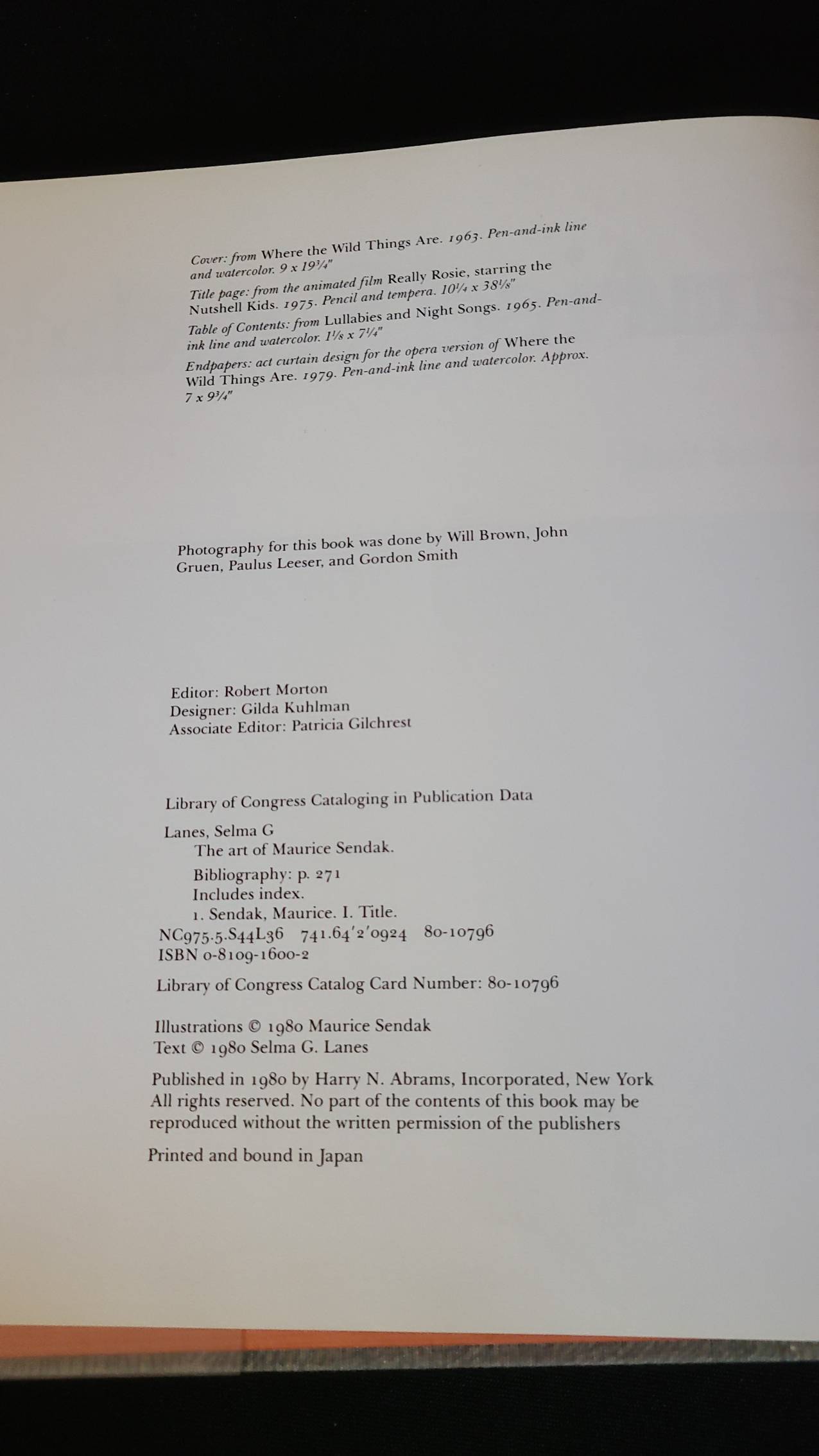 Cover: from Where the Wild Things Are. 1963. Pen-and-ink line and watercolor. 9 x 19¾"

Title page: from the animated film Really Rosie, starring the Nutshell Kids. 1975. Pencil and tempera. 10¼ x 38⅛"

Table of Contents: from Lullabies and Night Songs. 1965. Pen-and-ink line and watercolor. 1⅛ x 7¼"

Endpapers: act curtain design for the opera version of Where the Wild Things Are. 1979. Pen-and-ink line and watercolor. Approx. 7 x 9¾"

Photography for this book was done by Will Brown, John Gruen, Paulus Leeser, and Gordon Smith

Editor: Robert Morton
Designer: Gilda Kuhlman
Associate Editor: Patricia Gilchrest

Library of Congress Cataloging in Publication Data

Lanes, Selma G
The art of Maurice Sendak.
Bibliography: p. 271
Includes index.
1. Sendak, Maurice. I. Title.
NC975.5.S44L36 741.64'2'0924 80-10796
ISBN 0-8109-1600-2

Library of Congress Catalog Card Number: 80-10796

Illustrations © 1980 Maurice Sendak
Text © 1980 Selma G. Lanes

Published in 1980 by Harry N. Abrams, Incorporated, New York
All rights reserved. No part of the contents of this book may be reproduced without the written permission of the publishers

Printed and bound in Japan